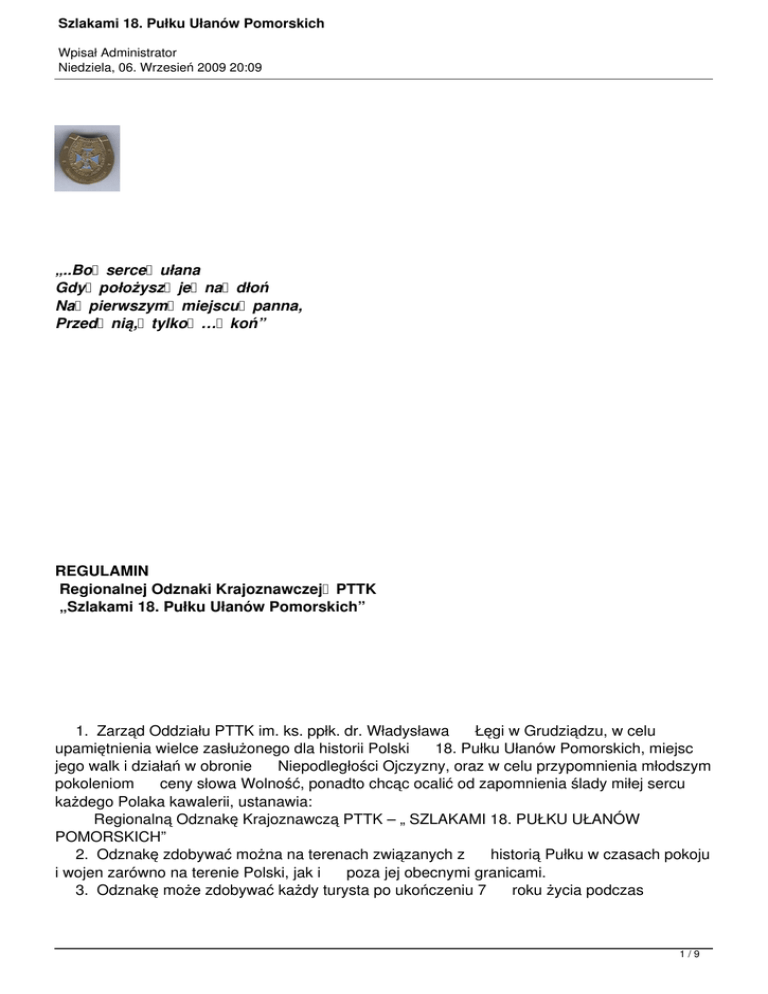 Szlakami 18. Pułku Ułanów Pomorskich

Wpisał Administrator
Niedziela, 06. Wrzesień 2009 20:09

„..Bo serce ułana
Gdy położysz je na dłoń
Na pierwszym miejscu panna,
Przed nią, tylko … koń”

REGULAMIN
Regionalnej Odznaki Krajoznawczej PTTK
„Szlakami 18. Pułku Ułanów Pomorskich”

1. Zarząd Oddziału PTTK im. ks. ppłk. dr. Władysława Łęgi w Grudziądzu, w celu upamiętnienia wielce zasłużonego dla historii Polski 18. Pułku Ułanów Pomorskich, miejsc jego walk i działań w obronie Niepodległości Ojczyzny, oraz w celu przypomnienia młodszym pokoleniom ceny słowa Wolność, ponadto chcąc ocalić od zapomnienia ślady miłej sercu każdego Polaka kawalerii, ustanawia:
Regionalną Odznakę Krajoznawczą PTTK – „ SZLAKAMI 18. PUŁKU UŁANÓW POMORSKICH”
2. Odznakę zdobywać można na terenach związanych z historią Pułku w czasach pokoju i wojen zarówno na terenie Polski, jak i poza jej obecnymi granicami.
3. Odznakę może zdobywać każdy turysta po ukończeniu 7 roku życia podczas

1 / 9